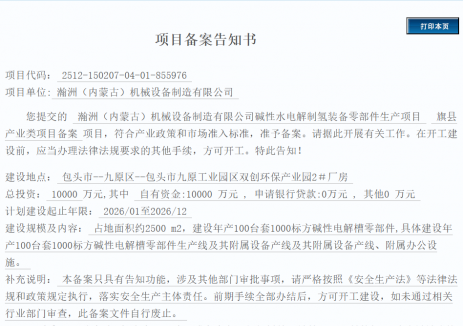 打印本页

项目备案告知书

项目代码： 2512-150207-04-01-855976
项目单位： 瀚洲（内蒙古）机械设备制造有限公司

您提交的 瀚洲（内蒙古）机械设备制造有限公司碱性水电解制氢装备零部件生产项目 旗县产业类项目备案 项目，符合产业政策和市场准入标准，准予备案。请据此开展有关工作。在开工建设前，应当办理法律法规要求的其他手续，方可开工。特此告知！

建设地点： 包头市--九原区--包头市九原工业园区双创环保产业园2＃厂房
总投资： 10000 万元，其中 自有资金:10000 万元 ， 申请银行贷款:0万元 ， 其他0 万元
计划建设起止年限： 2026/01至2026/12
建设规模及内容： 占地面积约2500 m2，建设年产100台套1000标方碱性电解槽零部件，具体建设年产100台套1000标方碱性电解槽零部件生产线及其附属设备产线及其附属设备产线、附属办公设施。
补充说明： 本备案只具有告知功能，涉及其他部门审批事项，请严格按照《安全生产法》等法律法规和政策规定执行，落实安全生产主体责任。前期手续全部办结后，方可开工建设，如未通过相关行业部门审查，此备案文件自行废止。